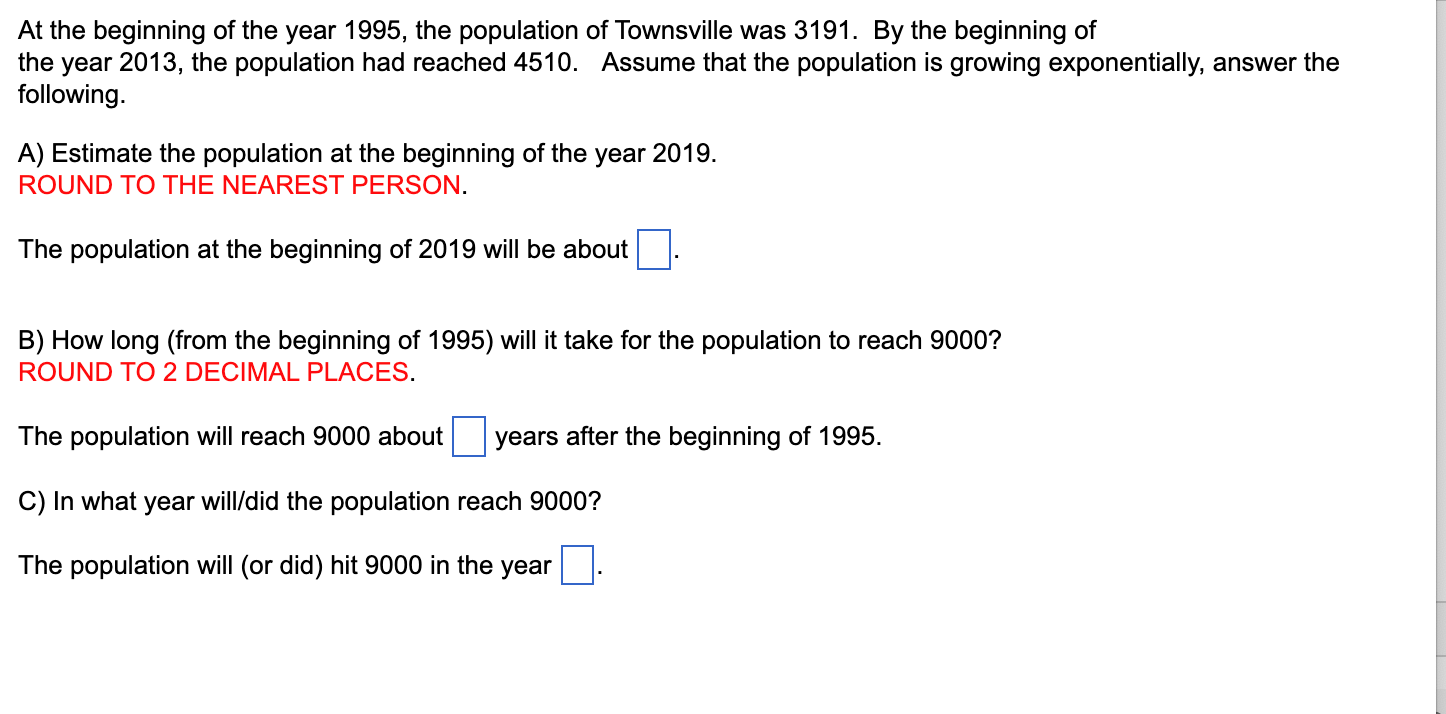 At the beginning of the year 1995, the population of Townsville was 3191. By the beginning of the year 2013, the population had reached 4510. Assume that the population is growing exponentially, answer the following.

A) Estimate the population at the beginning of the year 2019.
ROUND TO THE NEAREST PERSON.

The population at the beginning of 2019 will be about .

B) How long (from the beginning of 1995) will it take for the population to reach 9000?
ROUND TO 2 DECIMAL PLACES.

The population will reach 9000 about years after the beginning of 1995.

C) In what year will/did the population reach 9000?

The population will (or did) hit 9000 in the year .